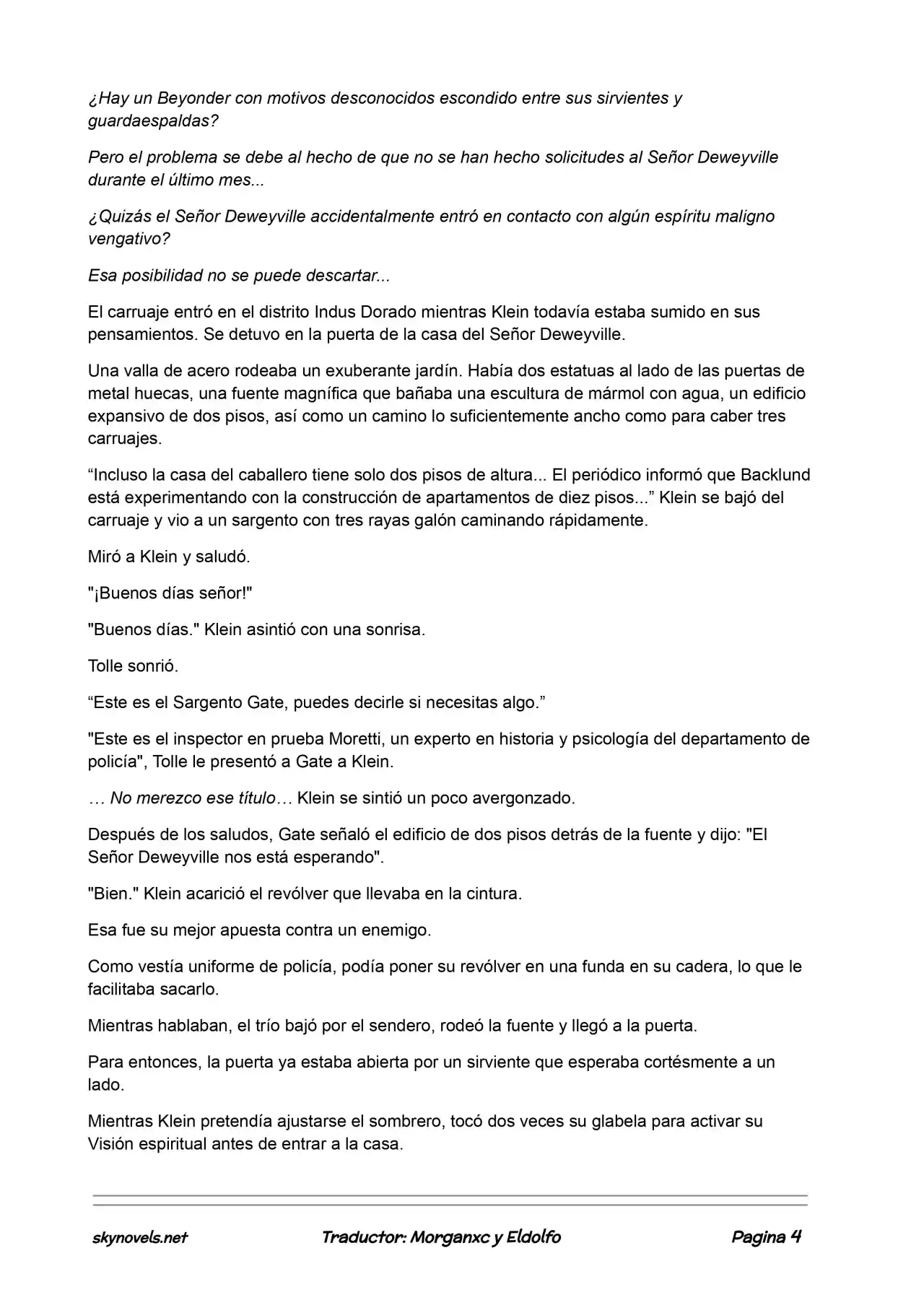 ¿Hay un Beyonder con motivos desconocidos escondido entre sus sirvientes y guardaespaldas?

Pero el problema se debe al hecho de que no se han hecho solicitudes al Señor Deweyville durante el último mes...

¿Quizás el Señor Deweyville accidentalmente entró en contacto con algún espíritu maligno vengativo?

Esa posibilidad no se puede descartar...

El carruaje entró en el distrito Indus Dorado mientras Klein todavía estaba sumido en sus pensamientos. Se detuvo en la puerta de la casa del Señor Deweyville.

Una valla de acero rodeaba un exuberante jardín. Había dos estatuas al lado de las puertas de metal huecas, una fuente magnífica que bañaba una escultura de mármol con agua, un edificio expansivo de dos pisos, así como un camino lo suficientemente ancho como para caber tres carruajes.

“Incluso la casa del caballero tiene solo dos pisos de altura... El periódico informó que Backlund está experimentando con la construcción de apartamentos de diez pisos...” Klein se bajó del carruaje y vio a un sargento con tres rayas galón caminando rápidamente.

Miró a Klein y saludó.

"¡Buenos días señor!"

"Buenos días." Klein asintió con una sonrisa.

Tolle sonrió.

“Este es el Sargento Gate, puedes decirle si necesitas algo.”

"Este es el inspector en prueba Moretti, un experto en historia y psicología del departamento de policía", Tolle le presentó a Gate a Klein.

… No merezco ese título… Klein se sintió un poco avergonzado.

Después de los saludos, Gate señaló el edificio de dos pisos detrás de la fuente y dijo: "El Señor Deweyville nos está esperando".

"Bien." Klein acarició el revólver que llevaba en la cintura.

Esa fue su mejor apuesta contra un enemigo.

Como vestía uniforme de policía, podía poner su revólver en una funda en su cadera, lo que le facilitaba sacarlo.

Mientras hablaban, el trío bajó por el sendero, rodeó la fuente y llegó a la puerta.

Para entonces, la puerta ya estaba abierta por un sirviente que esperaba cortésmente a un lado.

Mientras Klein pretendía ajustarse el sombrero, tocó dos veces su glabela para activar su Visión espiritual antes de entrar a la casa.

skynovels.net Traductor: Morganxc y Eldolfo Pagina 4